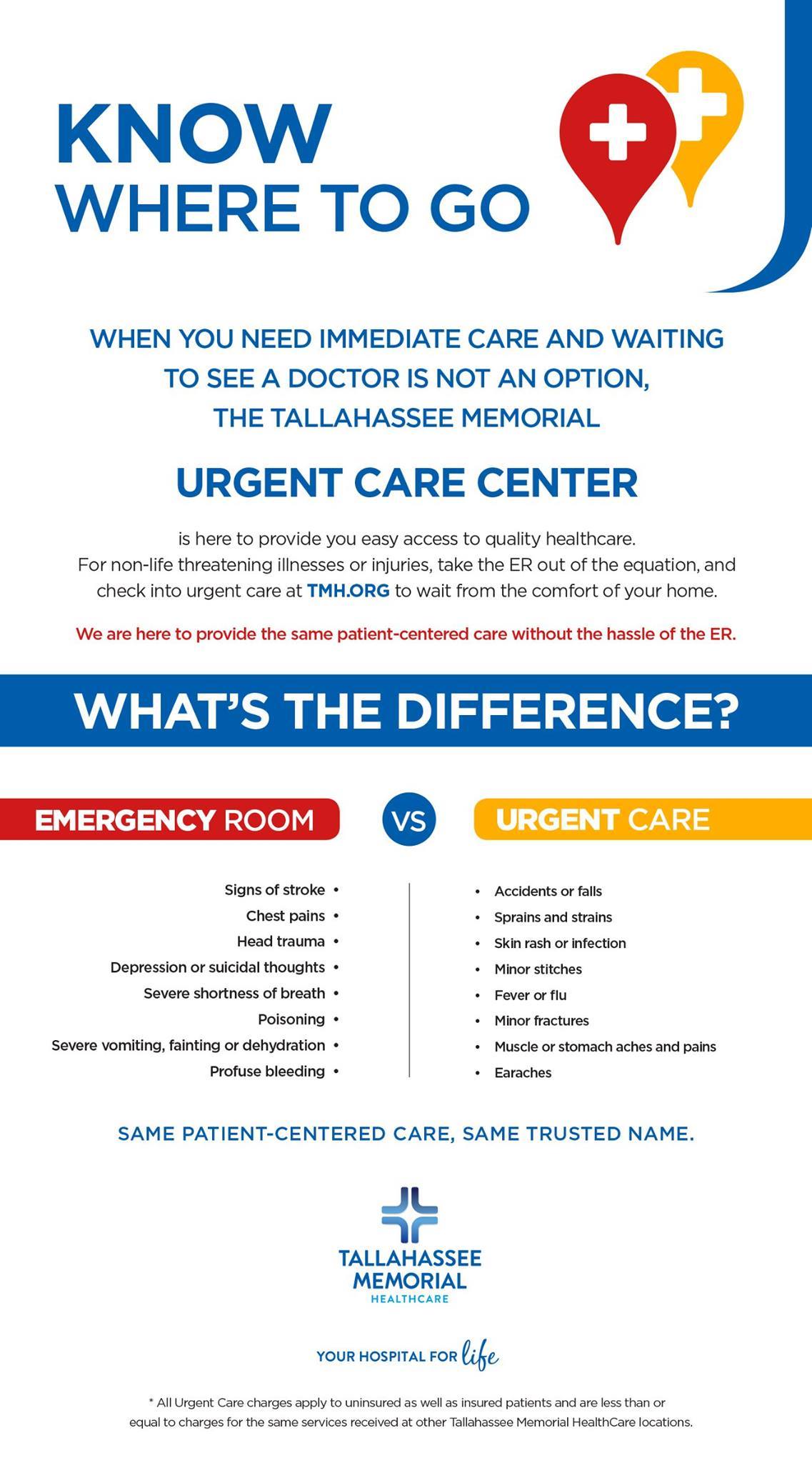 KNOW WHERE TO GO

WHEN YOU NEED IMMEDIATE CARE AND WAITING TO SEE A DOCTOR IS NOT AN OPTION, THE TALLAHASSEE MEMORIAL

URGENT CARE CENTER

is here to provide you easy access to quality healthcare. For non-life threatening illnesses or injuries, take the ER out of the equation, and check into urgent care at TMH.ORG to wait from the comfort of your home.

We are here to provide the same patient-centered care without the hassle of the ER.

WHAT'S THE DIFFERENCE?

EMERGENCY ROOM

VS

URGENT CARE

Signs of stroke •
Chest pains •
Head trauma •
Depression or suicidal thoughts •
Severe shortness of breath •
Poisoning •
Severe vomiting, fainting or dehydration •
Profuse bleeding •

• Accidents or falls
• Sprains and strains
• Skin rash or infection
• Minor stitches
• Fever or flu
• Minor fractures
• Muscle or stomach aches and pains
• Earaches

SAME PATIENT-CENTERED CARE, SAME TRUSTED NAME.

TALLAHASSEE MEMORIAL HEALTHCARE

YOUR HOSPITAL FOR life

* All Urgent Care charges apply to uninsured as well as insured patients and are less than or equal to charges for the same services received at other Tallahassee Memorial HealthCare locations.